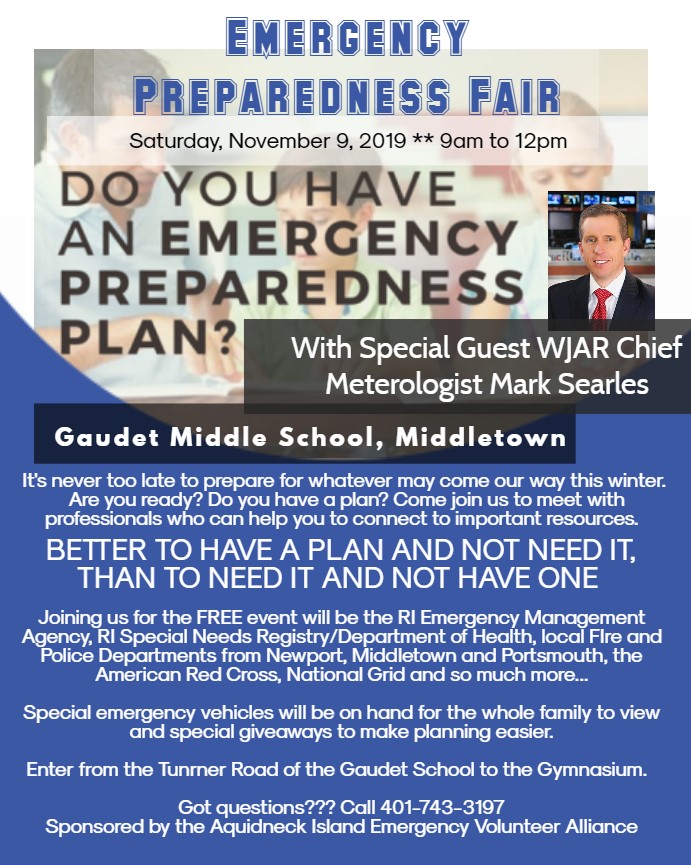 EMERGENCY PREPAREDNESS FAIR

Saturday, November 9, 2019 ** 9am to 12pm

DO YOU HAVE AN EMERGENCY PREPAREDNESS PLAN?

With Special Guest WJAR Chief Meterologist Mark Searles

Gaudet Middle School, Middletown

It's never too late to prepare for whatever may come our way this winter. Are you ready? Do you have a plan? Come join us to meet with professionals who can help you to connect to important resources.

BETTER TO HAVE A PLAN AND NOT NEED IT, THAN TO NEED IT AND NOT HAVE ONE

Joining us for the FREE event will be the RI Emergency Management Agency, RI Special Needs Registry/Department of Health, local FIre and Police Departments from Newport, Middletown and Portsmouth, the American Red Cross, National Grid and so much more...

Special emergency vehicles will be on hand for the whole family to view and special giveaways to make planning easier.

Enter from the Tunrner Road of the Gaudet School to the Gymnasium.

Got questions??? Call 401-743-3197
Sponsored by the Aquidneck Island Emergency Volunteer Alliance